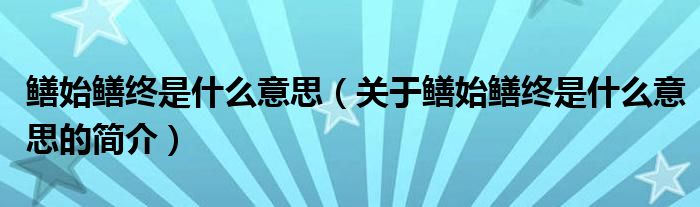 鳝始鳝终是什么意思（关于鳝始鳝终是什么意思的简介）